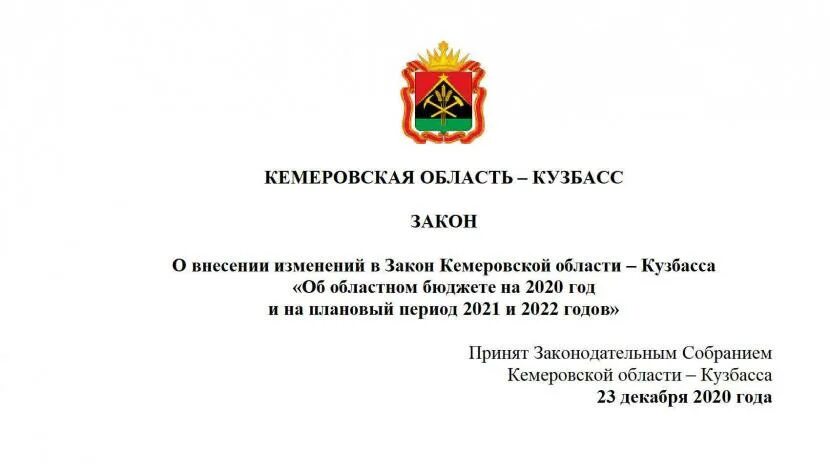 КЕМЕРОВСКАЯ ОБЛАСТЬ – КУЗБАСС

ЗАКОН

О внесении изменений в Закон Кемеровской области – Кузбасса «Об областном бюджете на 2020 год и на плановый период 2021 и 2022 годов»

Принят Законодательным Собранием Кемеровской области – Кузбасса 23 декабря 2020 года